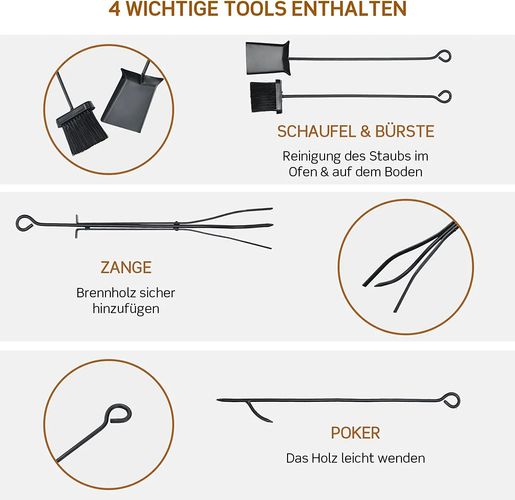 4 WICHTIGE TOOLS ENTHALTEN

SCHAUFEL & BÜRSTE

Reinigung des Staubs im Ofen & auf dem Boden

ZANGE

Brennholz sicher hinzufügen

POKER

Das Holz leicht wenden